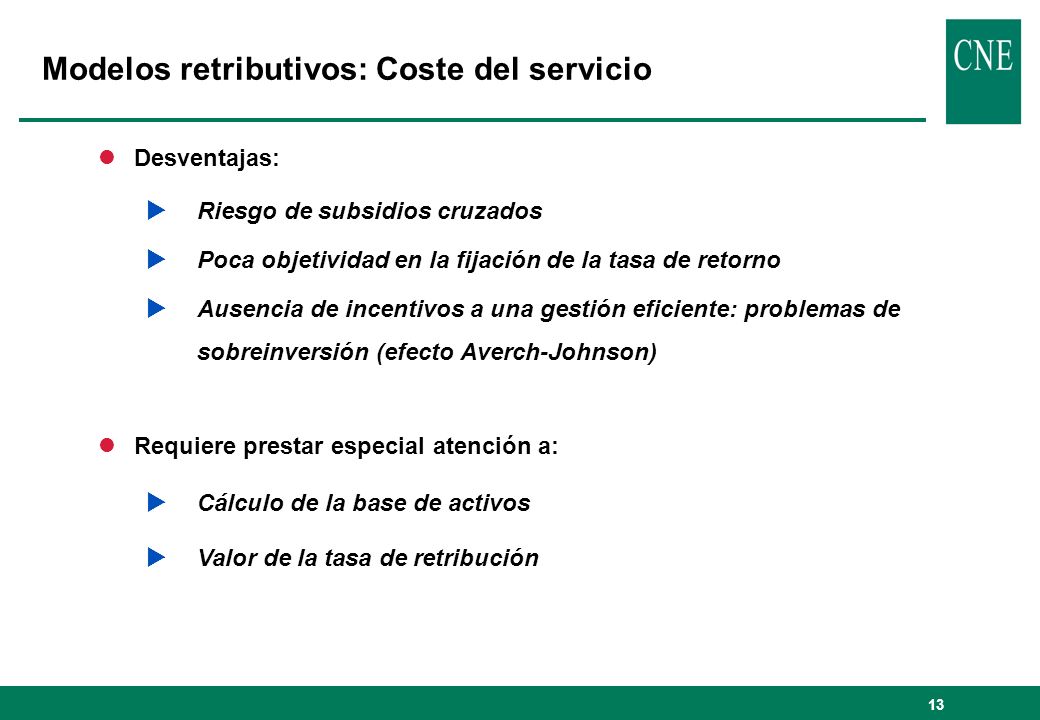 Modelos retributivos: Coste del servicio

CNE

Desventajas:

Riesgo de subsidios cruzados

Poca objetividad en la fijación de la tasa de retorno

Ausencia de incentivos a una gestión eficiente: problemas de sobreinversión (efecto Averch-Johnson)

Requiere prestar especial atención a:

Cálculo de la base de activos

Valor de la tasa de retribución

13